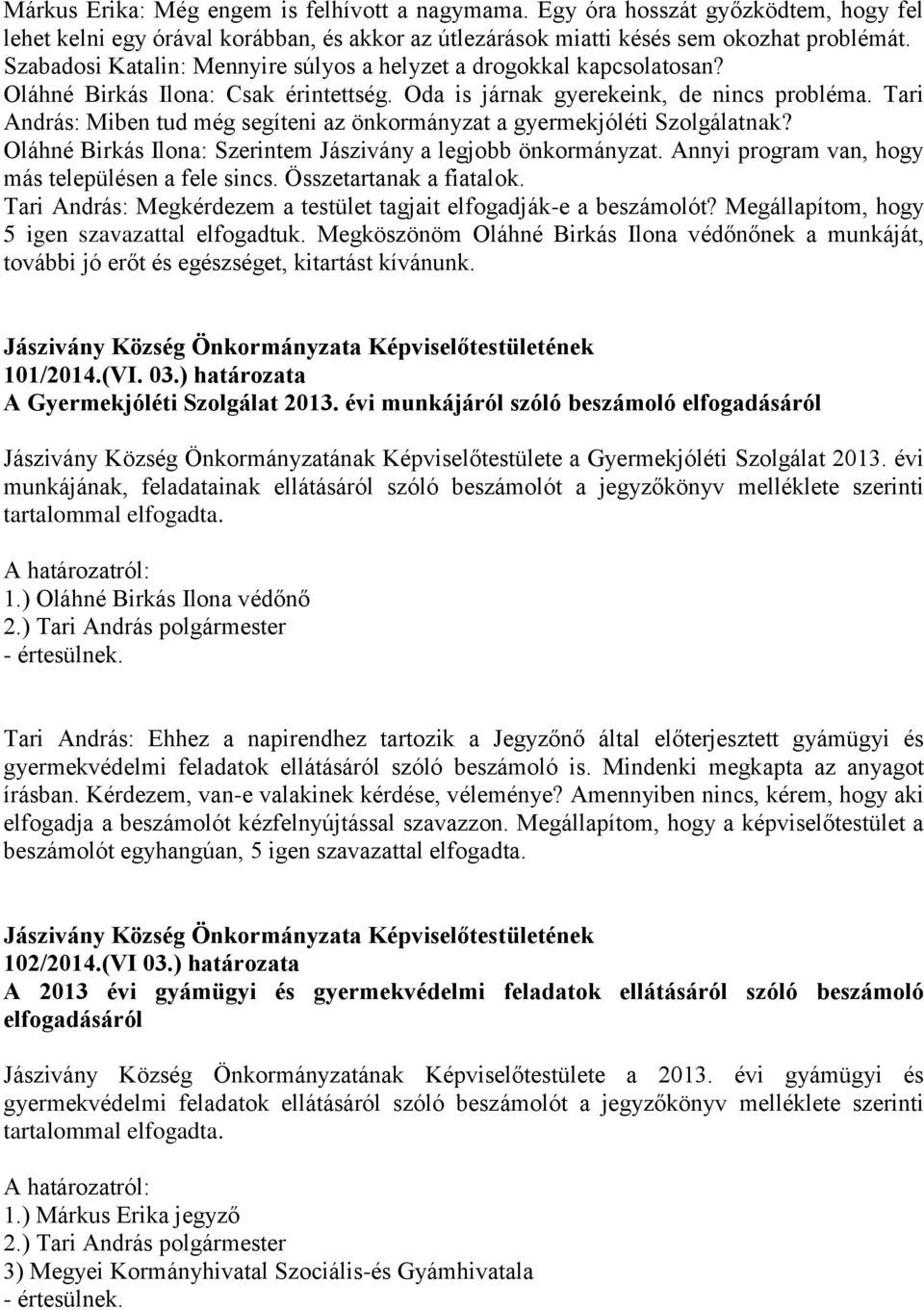 Márkus Erika: Még engem is felhívott a nagymama. Egy óra hosszát győzködtem, hogy fel lehet kelni egy órával korábban, és akkor az útlezárások miatti késés sem okozhat problémát. Szabadosi Katalin: Mennyire súlyos a helyzet a drogokkal kapcsolatosan? Oláhné Birkás Ilona: Csak érintettség. Oda is járnak gyerekeink, de nincs probléma. Tari András: Miben tud még segíteni az önkormányzat a gyermekjóléti Szolgálatnak? Oláhné Birkás Ilona: Szerintem Jászivány a legjobb önkormányzat. Annyi program van, hogy más településen a fele sincs. Összetartanak a fiatalok. Tari András: Megkérdezem a testület tagjait elfogadják-e a beszámolót? Megállapítom, hogy 5 igen szavazattal elfogadtuk. Megköszönöm Oláhné Birkás Ilona védőnőnek a munkáját, további jó erőt és egészséget, kitartást kívánunk.

Jászivány Község Önkormányzata Képviselőtestületének
101/2014.(VI. 03.) határozata
A Gyermekjóléti Szolgálat 2013. évi munkájáról szóló beszámoló elfogadásáról

Jászivány Község Önkormányzatának Képviselőtestülete a Gyermekjóléti Szolgálat 2013. évi munkájának, feladatainak ellátásáról szóló beszámolót a jegyzőkönyv melléklete szerinti tartalommal elfogadta.

A határozatról:
1.) Oláhné Birkás Ilona védőnő
2.) Tari András polgármester
- értesülnek.

Tari András: Ehhez a napirendhez tartozik a Jegyzőnő által előterjesztett gyámügyi és gyermekvédelmi feladatok ellátásáról szóló beszámoló is. Mindenki megkapta az anyagot írásban. Kérdezem, van-e valakinek kérdése, véleménye? Amennyiben nincs, kérem, hogy aki elfogadja a beszámolót kézfelnyújtással szavazzon. Megállapítom, hogy a képviselőtestület a beszámolót egyhangúan, 5 igen szavazattal elfogadta.

Jászivány Község Önkormányzata Képviselőtestületének
102/2014.(VI 03.) határozata
A 2013 évi gyámügyi és gyermekvédelmi feladatok ellátásáról szóló beszámoló elfogadásáról

Jászivány Község Önkormányzatának Képviselőtestülete a 2013. évi gyámügyi és gyermekvédelmi feladatok ellátásáról szóló beszámolót a jegyzőkönyv melléklete szerinti tartalommal elfogadta.

A határozatról:
1.) Márkus Erika jegyző
2.) Tari András polgármester
3) Megyei Kormányhivatal Szociális-és Gyámhivatala
- értesülnek.